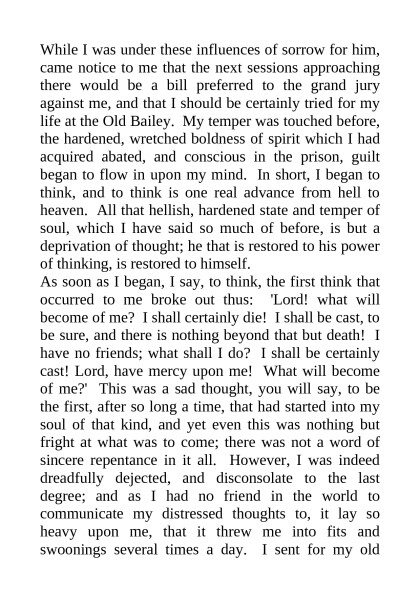 While I was under these influences of sorrow for him, came notice to me that the next sessions approaching there would be a bill preferred to the grand jury against me, and that I should be certainly tried for my life at the Old Bailey. My temper was touched before, the hardened, wretched boldness of spirit which I had acquired abated, and conscious in the prison, guilt began to flow in upon my mind. In short, I began to think, and to think is one real advance from hell to heaven. All that hellish, hardened state and temper of soul, which I have said so much of before, is but a deprivation of thought; he that is restored to his power of thinking, is restored to himself.
As soon as I began, I say, to think, the first think that occurred to me broke out thus: 'Lord! what will become of me? I shall certainly die! I shall be cast, to be sure, and there is nothing beyond that but death! I have no friends; what shall I do? I shall be certainly cast! Lord, have mercy upon me! What will become of me?' This was a sad thought, you will say, to be the first, after so long a time, that had started into my soul of that kind, and yet even this was nothing but fright at what was to come; there was not a word of sincere repentance in it all. However, I was indeed dreadfully dejected, and disconsolate to the last degree; and as I had no friend in the world to communicate my distressed thoughts to, it lay so heavy upon me, that it threw me into fits and swoonings several times a day. I sent for my old